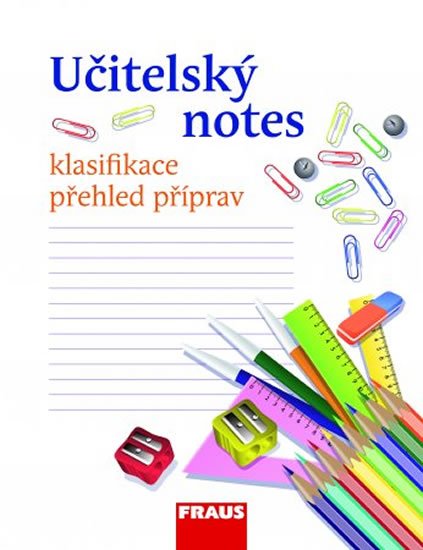 Učitelský notes

klasifikace
přehled příprav

FRAUS